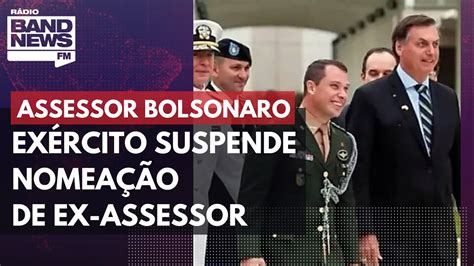 RÁDIO
BAND NEWS FM

ASSESSOR BOLSONARO

EXÉRCITO SUSPENDE NOMEAÇÃO DE EX-ASSESSOR